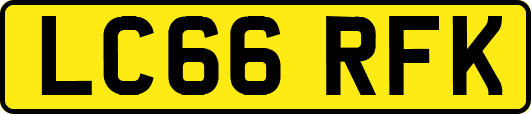 LC66 RFK